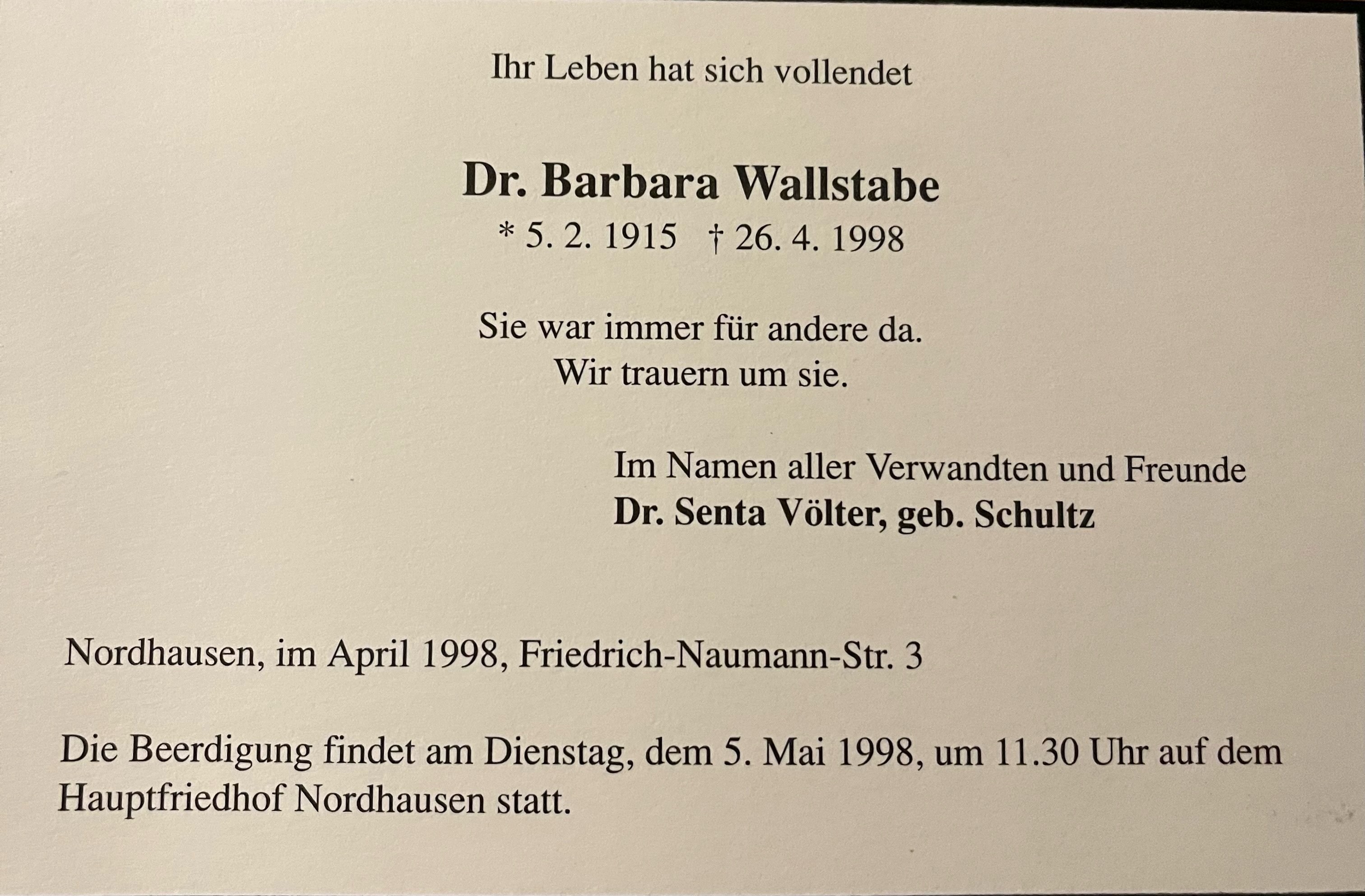 Ihr Leben hat sich vollendet

Dr. Barbara Wallstabe
* 5. 2. 1915 † 26. 4. 1998

Sie war immer für andere da.
Wir trauern um sie.

Im Namen aller Verwandten und Freunde
Dr. Senta Völter, geb. Schultz

Nordhausen, im April 1998, Friedrich-Naumann-Str. 3

Die Beerdigung findet am Dienstag, dem 5. Mai 1998, um 11.30 Uhr auf dem Hauptfriedhof Nordhausen statt.